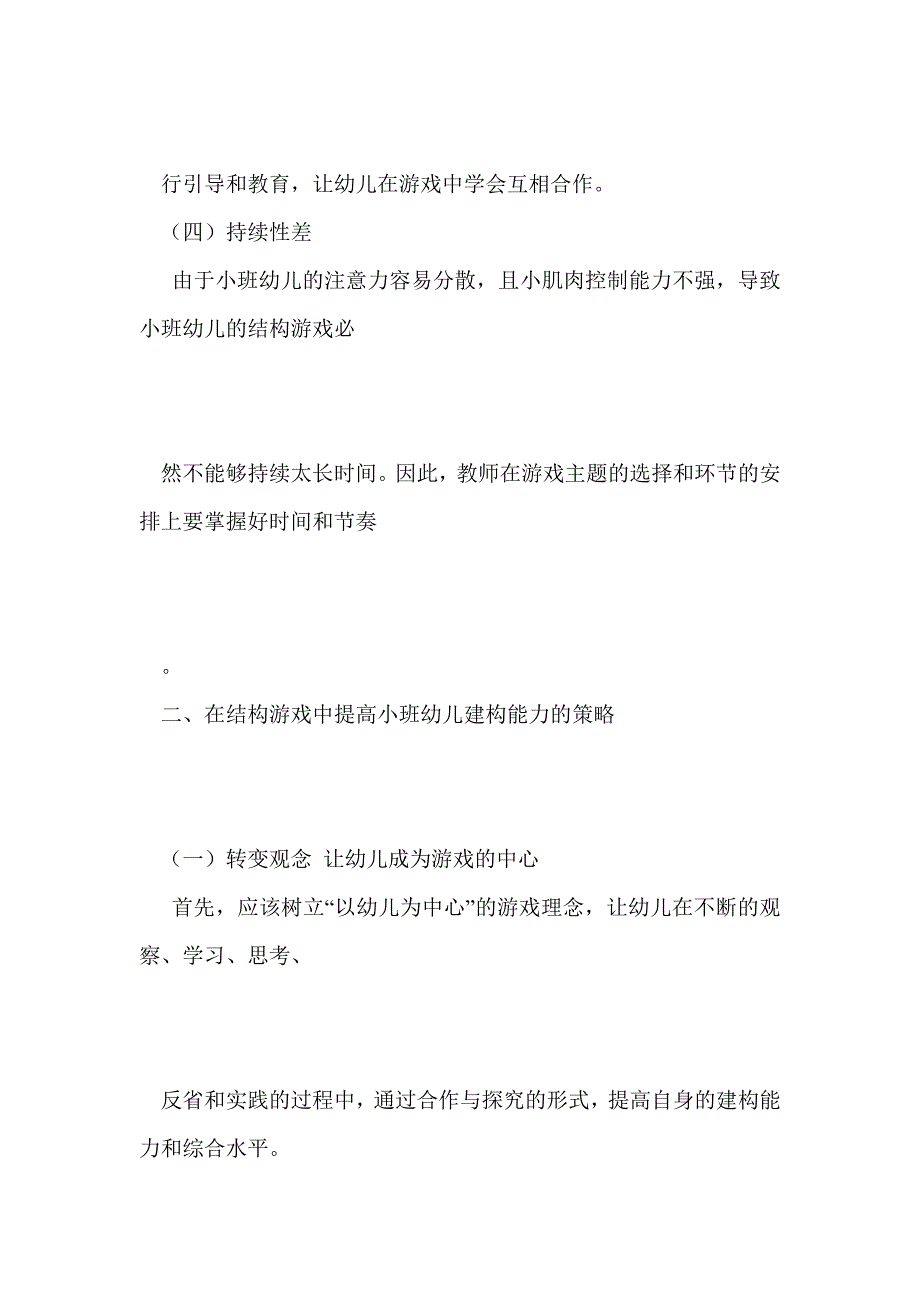 行引导和教育，让幼儿在游戏中学会互相合作。

（四）持续性差

由于小班幼儿的注意力容易分散，且小肌肉控制能力不强，导致小班幼儿的结构游戏必

然不能够持续太长时间。因此，教师在游戏主题的选择和环节的安排上要掌握好时间和节奏

。

二、在结构游戏中提高小班幼儿建构能力的策略

（一）转变观念 让幼儿成为游戏的中心

首先，应该树立“以幼儿为中心”的游戏理念，让幼儿在不断的观察、学习、思考、

反省和实践的过程中，通过合作与探究的形式，提高自身的建构能力和综合水平。